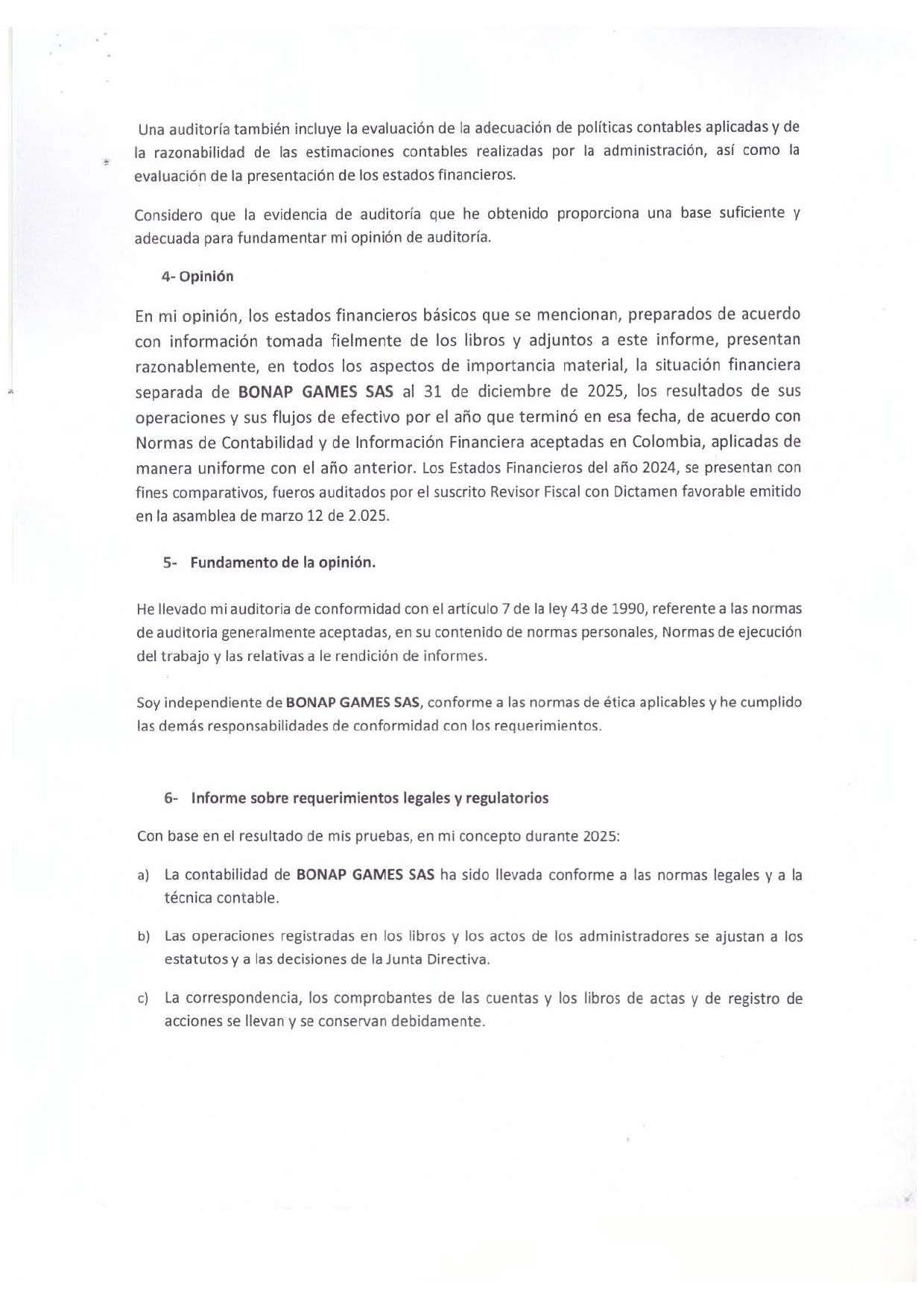 Una auditoría también incluye la evaluación de la adecuación de políticas contables aplicadas y de la razonabilidad de las estimaciones contables realizadas por la administración, así como la evaluación de la presentación de los estados financieros.

Considero que la evidencia de auditoría que he obtenido proporciona una base suficiente y adecuada para fundamentar mi opinión de auditoría.

4- Opinión

En mi opinión, los estados financieros básicos que se mencionan, preparados de acuerdo con información tomada fielmente de los libros y adjuntos a este informe, presentan razonablemente, en todos los aspectos de importancia material, la situación financiera separada de BONAP GAMES SAS al 31 de diciembre de 2025, los resultados de sus operaciones y sus flujos de efectivo por el año que terminó en esa fecha, de acuerdo con Normas de Contabilidad y de Información Financiera aceptadas en Colombia, aplicadas de manera uniforme con el año anterior. Los Estados Financieros del año 2024, se presentan con fines comparativos, fueros auditados por el suscrito Revisor Fiscal con Dictamen favorable emitido en la asamblea de marzo 12 de 2.025.

5- Fundamento de la opinión.

He llevado mi auditoria de conformidad con el artículo 7 de la ley 43 de 1990, referente a las normas de auditoria generalmente aceptadas, en su contenido de normas personales, Normas de ejecución del trabajo y las relativas a le rendición de informes.

Soy independiente de BONAP GAMES SAS, conforme a las normas de ética aplicables y he cumplido las demás responsabilidades de conformidad con los requerimientos.

6- Informe sobre requerimientos legales y regulatorios

Con base en el resultado de mis pruebas, en mi concepto durante 2025:

a) La contabilidad de BONAP GAMES SAS ha sido llevada conforme a las normas legales y a la técnica contable.

b) Las operaciones registradas en los libros y los actos de los administradores se ajustan a los estatutos y a las decisiones de la Junta Directiva.

c) La correspondencia, los comprobantes de las cuentas y los libros de actas y de registro de acciones se llevan y se conservan debidamente.